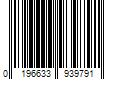 0 196633 939791